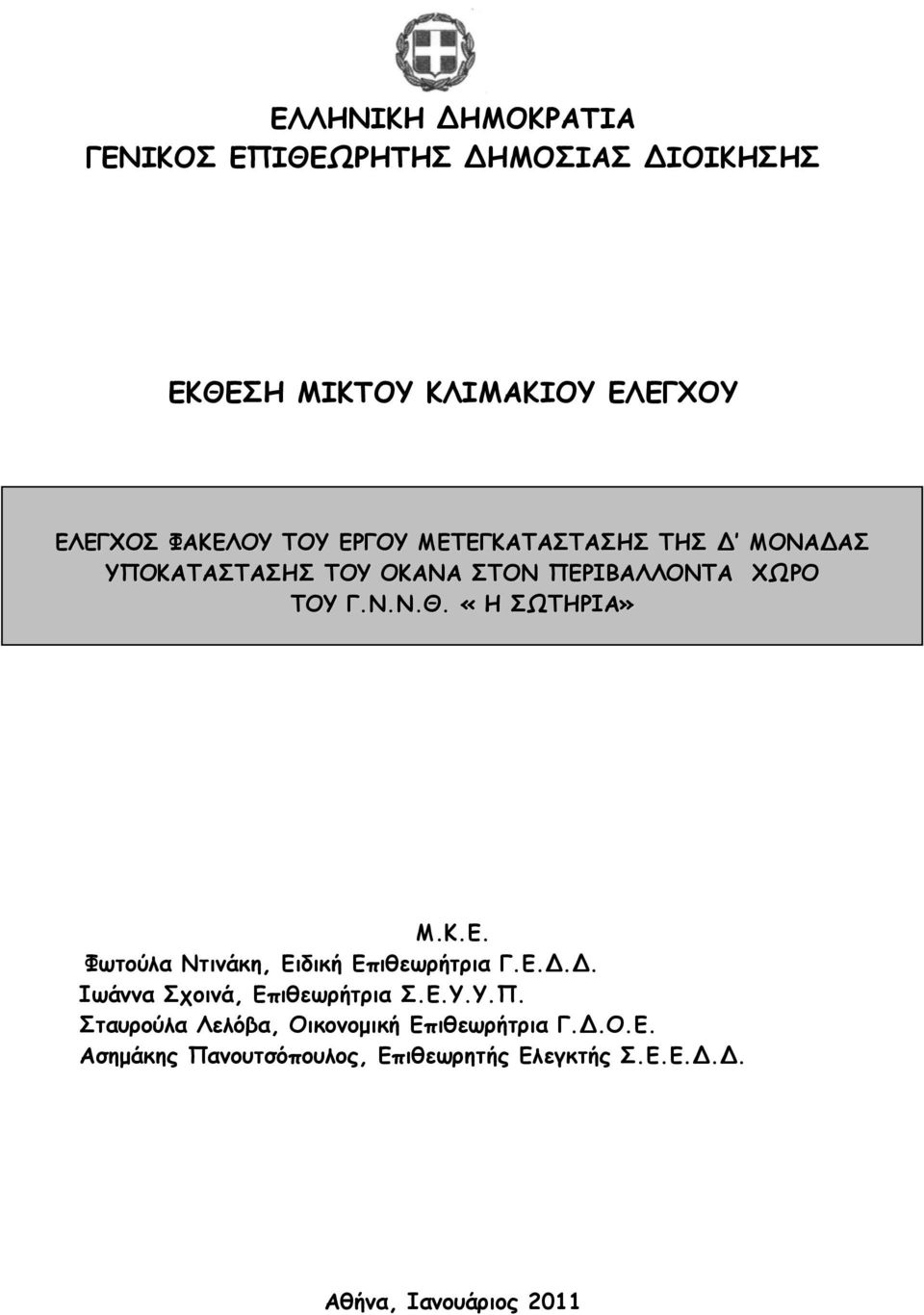 ΕΛΛΗΝΙΚΗ ΔΗΜΟΚΡΑΤΙΑ
ΓΕΝΙΚΟΣ ΕΠΙΘΕΩΡΗΤΗΣ ΔΗΜΟΣΙΑΣ ΔΙΟΙΚΗΣΗΣ

ΕΚΘΕΣΗ ΜΙΚΤΟΥ ΚΛΙΜΑΚΙΟΥ ΕΛΕΓΧΟΥ

ΕΛΕΓΧΟΣ ΦΑΚΕΛΟΥ ΤΟΥ ΕΡΓΟΥ ΜΕΤΕΓΚΑΤΑΣΤΑΣΗΣ ΤΗΣ Δ΄ ΜΟΝΑΔΑΣ ΥΠΟΚΑΤΑΣΤΑΣΗΣ ΤΟΥ ΟΚΑΝΑ ΣΤΟΝ ΠΕΡΙΒΑΛΛΟΝΤΑ ΧΩΡΟ ΤΟΥ Γ.Ν.Ν.Θ. «Η ΣΩΤΗΡΙΑ»

Μ.Κ.Ε.
Φωτούλα Ντινάκη, Ειδική Επιθεωρήτρια Γ.Ε.Δ.Δ.
Ιωάννα Σχοινά, Επιθεωρήτρια Σ.Ε.Υ.Υ.Π.
Σταυρούλα Λελόβα, Οικονομική Επιθεωρήτρια Γ.Δ.Ο.Ε.
Ασημάκης Πανουτσόπουλος, Επιθεωρητής Ελεγκτής Σ.Ε.Ε.Δ.Δ.

Αθήνα, Ιανουάριος 2011